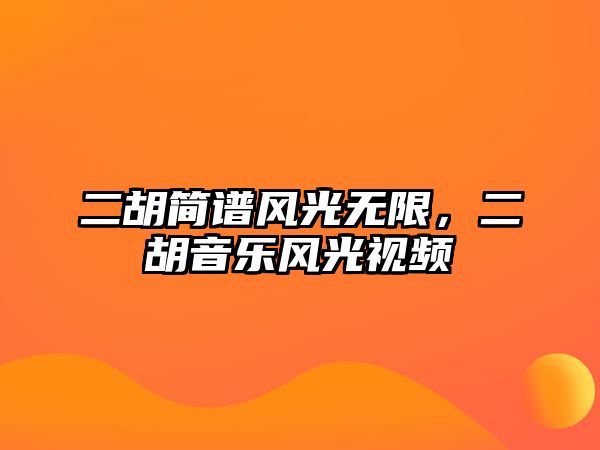 二胡简谱风光无限，二胡音乐风光视频